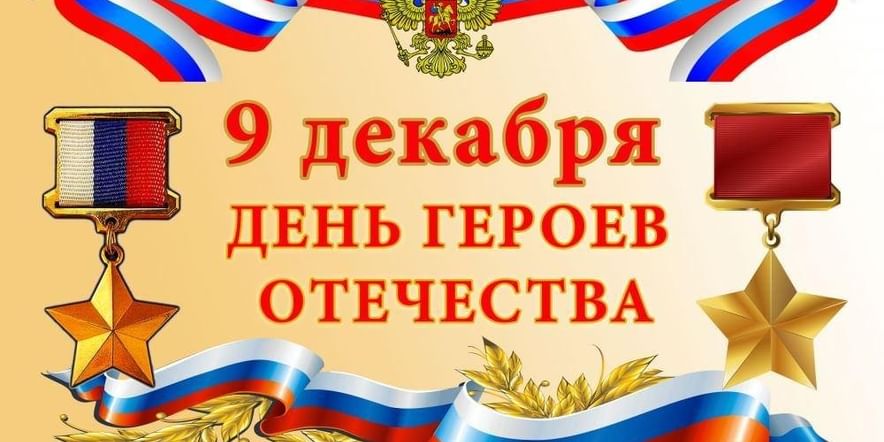 9 декабря
ДЕНЬ ГЕРОЕВ
ОТЕЧЕСТВА